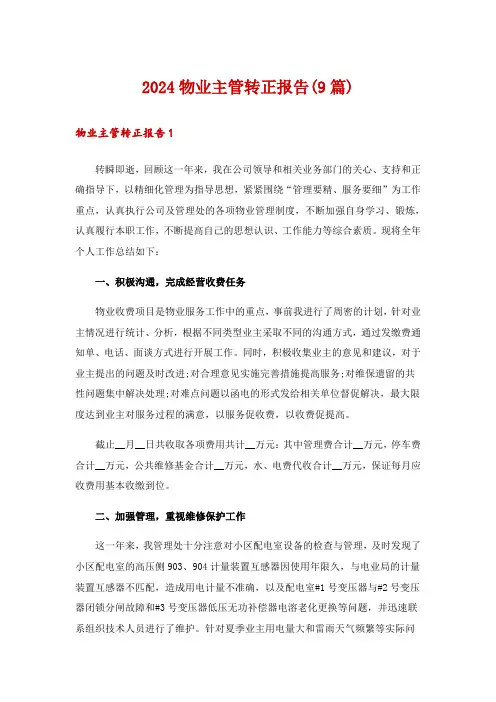 2024 物业主管转正报告(9 篇)

物业主管转正报告 1

转瞬即逝，回顾这一年来，我在公司领导和相关业务部门的关心、支持和正确指导下，以精细化管理为指导思想，紧紧围绕“管理要精、服务要细”为工作重点，认真执行公司及管理处的各项物业管理制度，不断加强自身学习、锻炼，认真履行本职工作，不断提高自己的思想认识、工作能力等综合素质。现将全年个人工作总结如下：

一、积极沟通，完成经营收费任务

物业收费项目是物业服务工作中的重点，事前我进行了周密的计划，针对业主情况进行统计、分析，根据不同类型业主采取不同的沟通方式，通过发缴费通知单、电话、面谈方式进行开展工作。同时，积极收集业主的意见和建议，对于业主提出的问题及时改进；对合理意见实施完善措施提高服务；对维保遗留的共性问题集中解决处理；对难点问题以函电的形式发给相关单位督促解决，最大限度达到业主对服务过程的满意，以服务促收费，以收费促提高。

截止__月__日共收取各项费用共计__万元：其中管理费合计__万元，停车费合计__万元，公共维修基金合计__万元，水、电费代收合计__万元，保证每月应收费用基本收缴到位。

二、加强管理，重视维修保护工作

这一年来，我管理处十分注意对小区配电室设备的检查与管理，及时发现了小区配电室的高压侧 903、904 计量装置互感器因使用年限久，与电业局的计量装置互感器不匹配，造成用电计量不准确，以及配电室#1 号变压器与#2 号变压器闭锁分闸故障和#3 号变压器低压无功补偿器电溶老化更换等问题，并迅速联系组织技术人员进行了维护。针对夏季业主用电量大和雷雨天气频繁等实际问